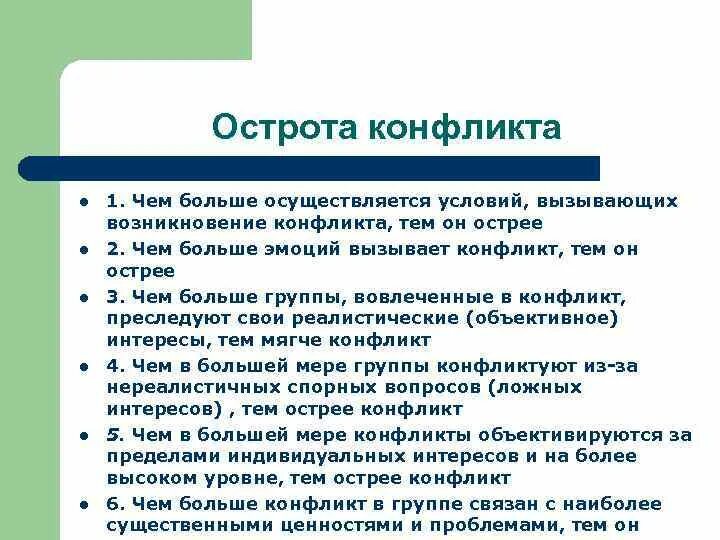 Острота конфликта

- 1. Чем больше осуществляется условий, вызывающих возникновение конфликта, тем он острее
- 2. Чем больше эмоций вызывает конфликт, тем он острее
- 3. Чем больше группы, вовлеченные в конфликт, преследуют свои реалистические (объективное) интересы, тем мягче конфликт
- 4. Чем в большей мере группы конфликтуют из-за нереалистичных спорных вопросов (ложных интересов) , тем острее конфликт
- 5. Чем в большей мере конфликты объективируются за пределами индивидуальных интересов и на более высоком уровне, тем острее конфликт
- 6. Чем больше конфликт в группе связан с наиболее существенными ценностями и проблемами, тем он